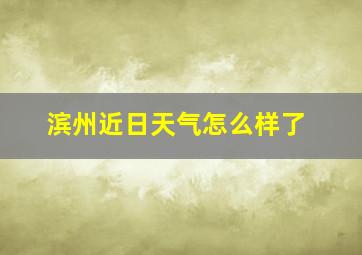 滨州近日天气怎么样了